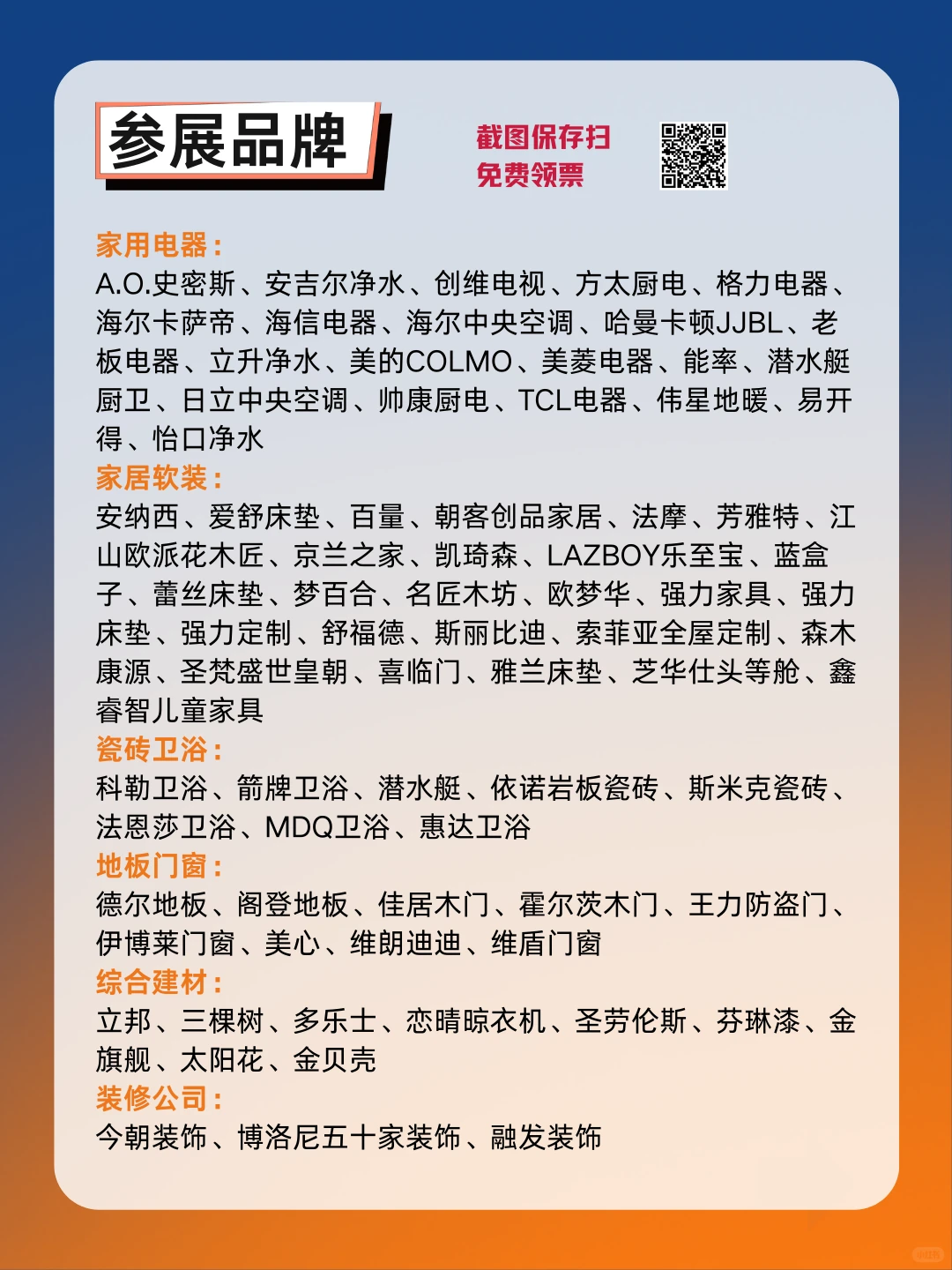 参展品牌

截图保存扫
免费领票

家用电器：
A.O.史密斯、安吉尔净水、创维电视、方太厨电、格力电器、海尔卡萨帝、海信电器、海尔中央空调、哈曼卡顿JJBL、老板电器、立升净水、美的COLMO、美菱电器、能率、潜水艇厨卫、日立中央空调、帅康厨电、TCL电器、伟星地暖、易开得、怡口净水

家居软装：
安纳西、爱舒床垫、百量、朝客创品家居、法摩、芳雅特、江山欧派花木匠、京兰之家、凯琦森、LAZBOY乐至宝、蓝盒子、蕾丝床垫、梦百合、名匠木坊、欧梦华、强力家具、强力床垫、强力定制、舒福德、斯丽比迪、索菲亚全屋定制、森木康源、圣梵盛世皇朝、喜临门、雅兰床垫、芝华仕头等舱、鑫睿智儿童家具

瓷砖卫浴：
科勒卫浴、箭牌卫浴、潜水艇、依诺岩板瓷砖、斯米克瓷砖、法恩莎卫浴、MDQ卫浴、惠达卫浴

地板门窗：
德尔地板、阁登地板、佳居木门、霍尔茨木门、王力防盗门、伊博莱门窗、美心、维朗迪迪、维盾门窗

综合建材：
立邦、三棵树、多乐士、恋晴晾衣机、圣劳伦斯、芬琳漆、金旗舰、太阳花、金贝壳

装修公司：
今朝装饰、博洛尼五十家装饰、融发装饰